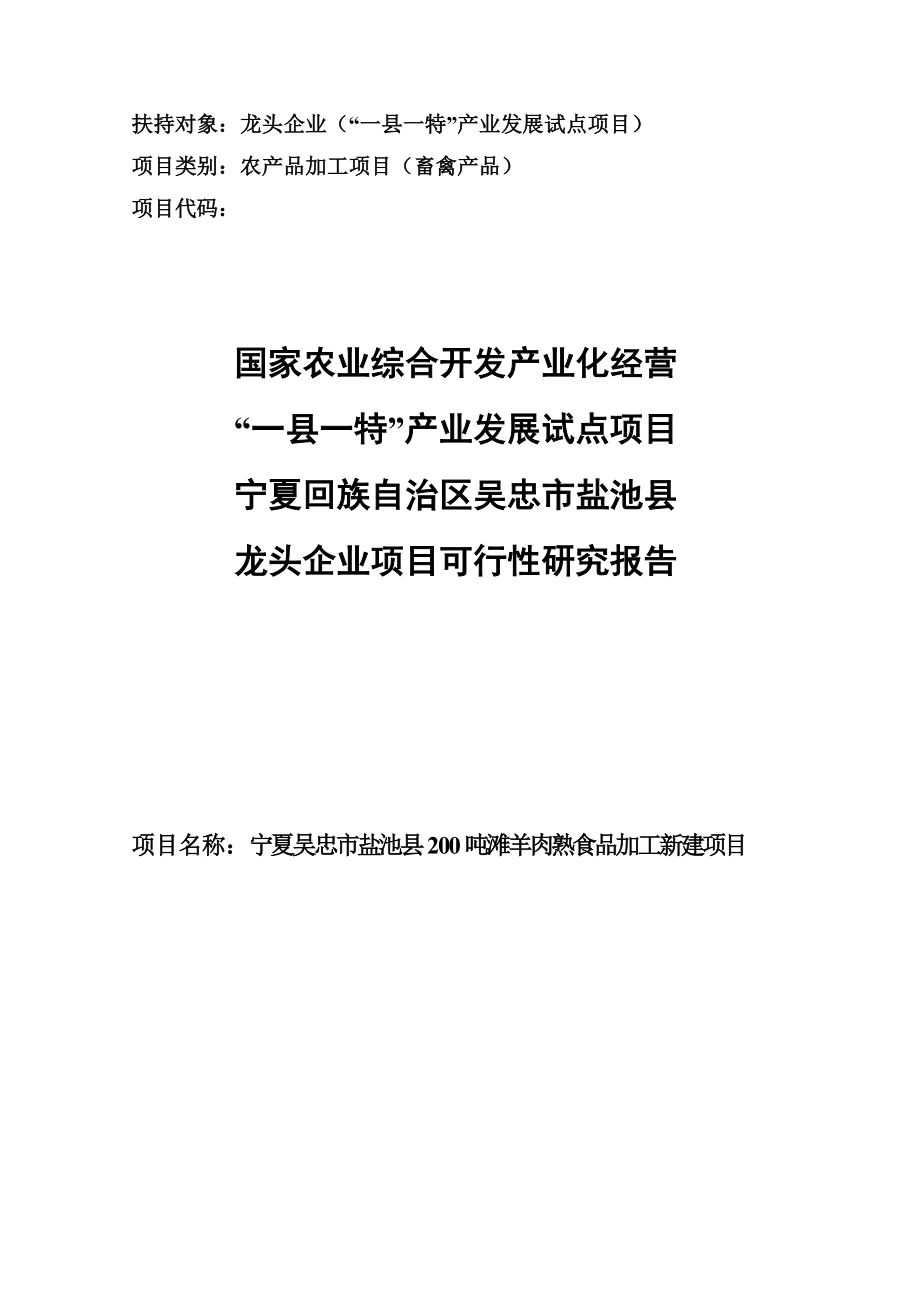 扶持对象：龙头企业（“一县一特”产业发展试点项目）
项目类别：农产品加工项目（畜禽产品）
项目代码：

国家农业综合开发产业化经营
“一县一特”产业发展试点项目
宁夏回族自治区吴忠市盐池县
龙头企业项目可行性研究报告

项目名称：宁夏吴忠市盐池县200吨滩羊肉熟食品加工新建项目